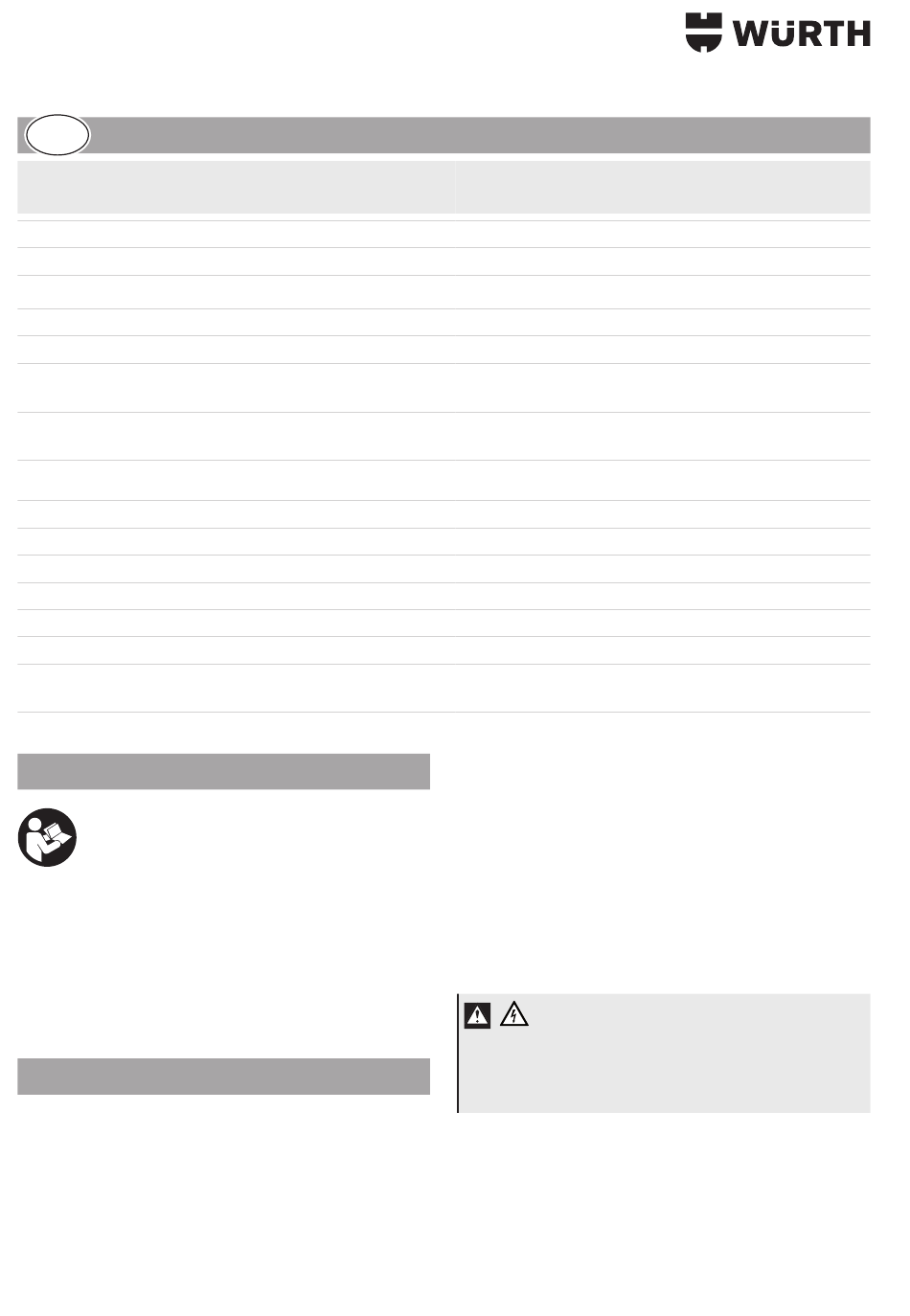 WÜRTH